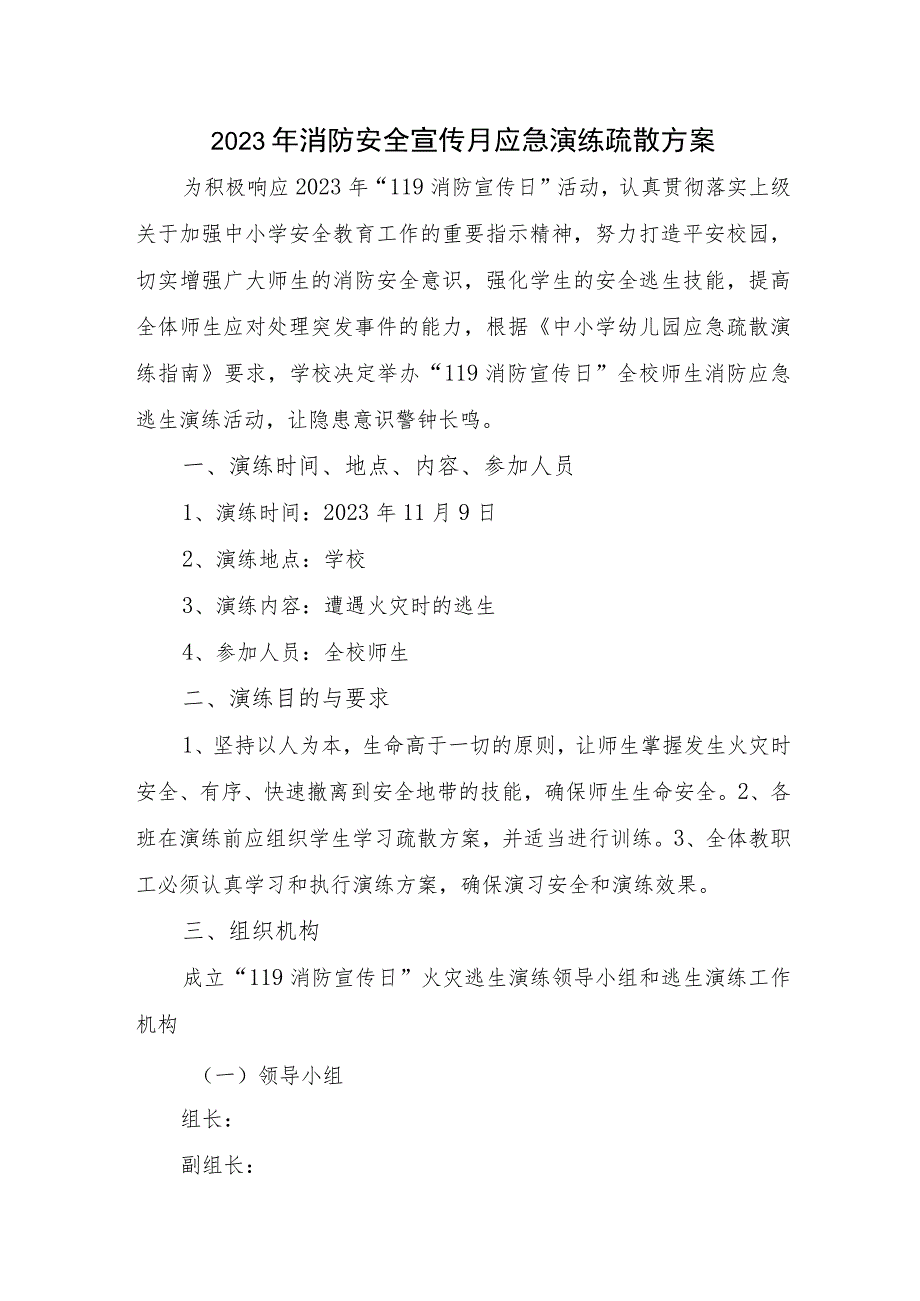 2023年消防安全宣传月应急演练疏散方案

为积极响应2023年“119消防宣传日”活动，认真贯彻落实上级关于加强中小学安全教育工作的重要指示精神，努力打造平安校园，切实增强广大师生的消防安全意识，强化学生的安全逃生技能，提高全体师生应对处理突发事件的能力，根据《中小学幼儿园应急疏散演练指南》要求，学校决定举办“119消防宣传日”全校师生消防应急逃生演练活动，让隐患意识警钟长鸣。

一、演练时间、地点、内容、参加人员

1、演练时间：2023年11月9日

2、演练地点：学校

3、演练内容：遭遇火灾时的逃生

4、参加人员：全校师生

二、演练目的与要求

1、坚持以人为本，生命高于一切的原则，让师生掌握发生火灾时安全、有序、快速撤离到安全地带的技能，确保师生生命安全。2、各班在演练前应组织学生学习疏散方案，并适当进行训练。3、全体教职工必须认真学习和执行演练方案，确保演习安全和演练效果。

三、组织机构

成立“119消防宣传日”火灾逃生演练领导小组和逃生演练工作机构

（一）领导小组

组长：

副组长：